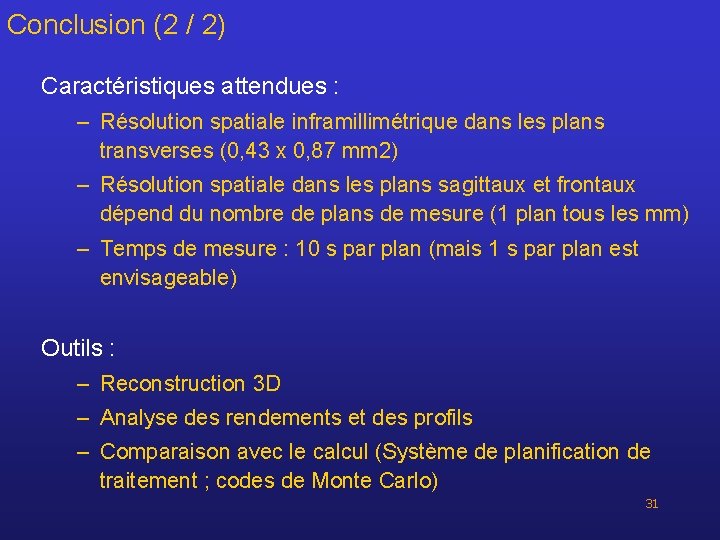 Conclusion (2 / 2)

Caractéristiques attendues :

– Résolution spatiale inframillimétrique dans les plans transverses (0,43 x 0,87 mm2)

– Résolution spatiale dans les plans sagittaux et frontaux dépend du nombre de plans de mesure (1 plan tous les mm)

– Temps de mesure : 10 s par plan (mais 1 s par plan est envisageable)

Outils :

– Reconstruction 3D

– Analyse des rendements et des profils

– Comparaison avec le calcul (Système de planification de traitement ; codes de Monte Carlo)

31